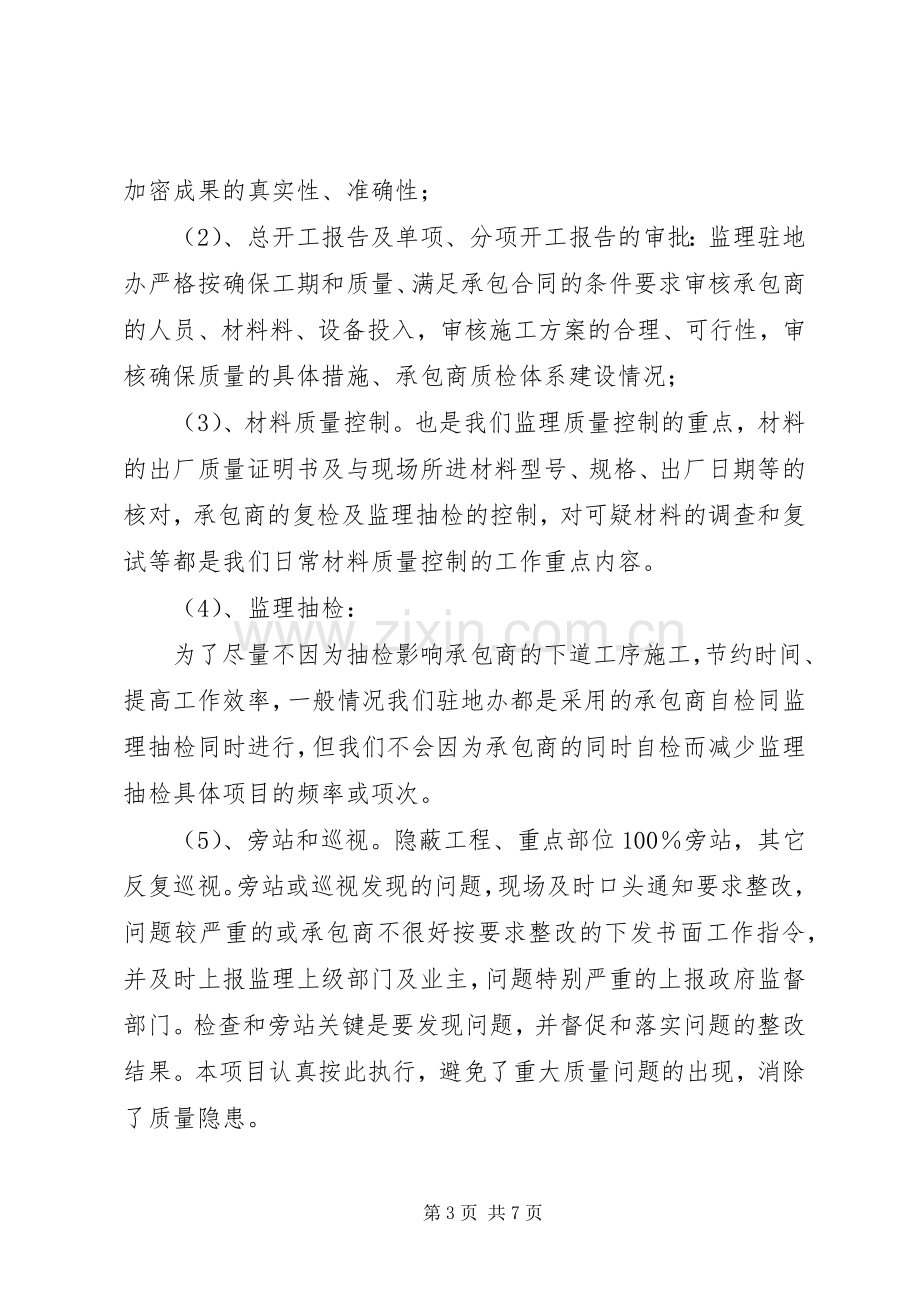 加密成果的真实性、准确性；

（2）、总开工报告及单项、分项开工报告的审批：监理驻地办严格按确保工期和质量、满足承包合同的条件要求审核承包商的人员、材料料、设备投入，审核施工方案的合理、可行性，审核确保质量的具体措施、承包商质检体系建设情况；

（3）、材料质量控制。也是我们监理质量控制的重点，材料的出厂质量证明书及与现场所进材料型号、规格、出厂日期等的核对，承包商的复检及监理抽检的控制，对可疑材料的调查和复试等都是我们日常材料质量控制的工作重点内容。

（4）、监理抽检：

为了尽量不因为抽检影响承包商的下道工序施工，节约时间、提高工作效率，一般情况我们驻地办都是采用的承包商自检同监理抽检同时进行，但我们不会因为承包商的同时自检而减少监理抽检具体项目的频率或项次。

（5）、旁站和巡视。隐蔽工程、重点部位100％旁站，其它反复巡视。旁站或巡视发现的问题，现场及时口头通知要求整改，问题较严重的或承包商不很好按要求整改的下发书面工作指令，并及时上报监理上级部门及业主，问题特别严重的上报政府监督部门。检查和旁站关键是要发现问题，并督促和落实问题的整改结果。本项目认真按此执行，避免了重大质量问题的出现，消除了质量隐患。

第3页 共7页

www.zixin.com.cn